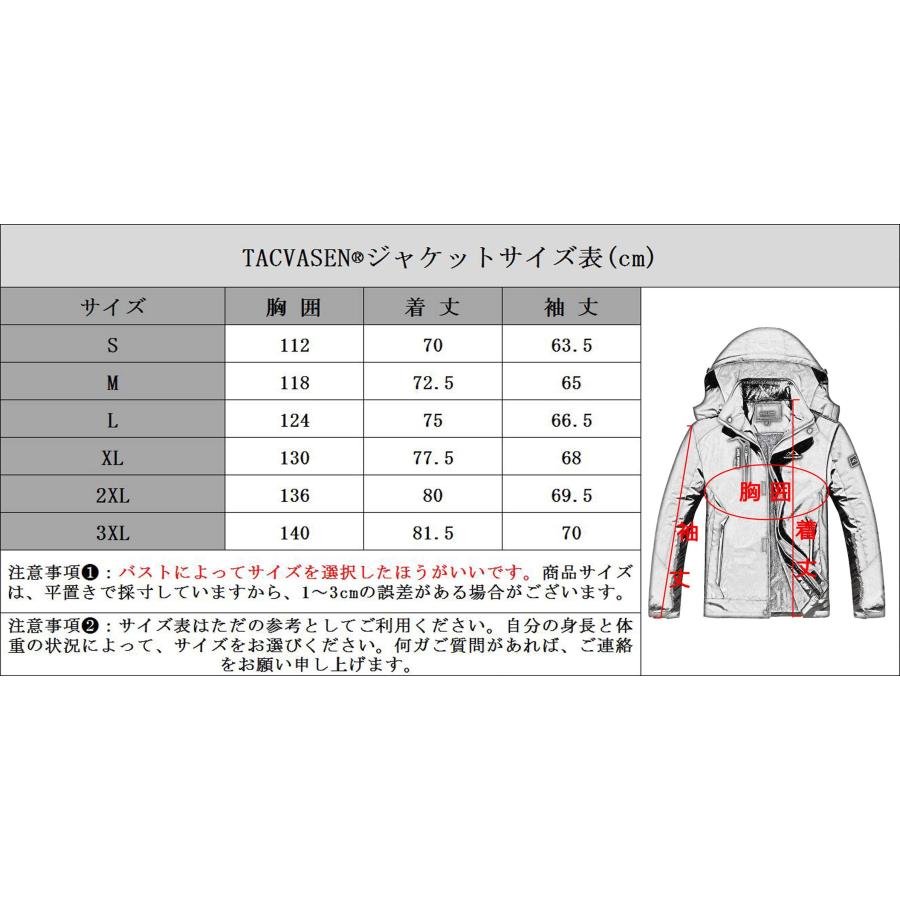 TACVASEN®ジャケットサイズ表(cm)

| サイズ | 胸囲 | 着丈 | 袖丈 |
|---|---|---|---|
| S | 112 | 70 | 63.5 |
| M | 118 | 72.5 | 65 |
| L | 124 | 75 | 66.5 |
| XL | 130 | 77.5 | 68 |
| 2XL | 136 | 80 | 69.5 |
| 3XL | 140 | 81.5 | 70 |

注意事項❶：バストによってサイズを選択したほうがいいです。商品サイズは、平置きで採寸していますから、1～3cmの誤差がある場合がございます。

注意事項❷：サイズ表はただの参考としてご利用ください。自分の身長と体重の状況によって、サイズをお選びください。何ガご質問があれば、ご連絡をお願い申し上げます。

胸囲
袖丈
着丈